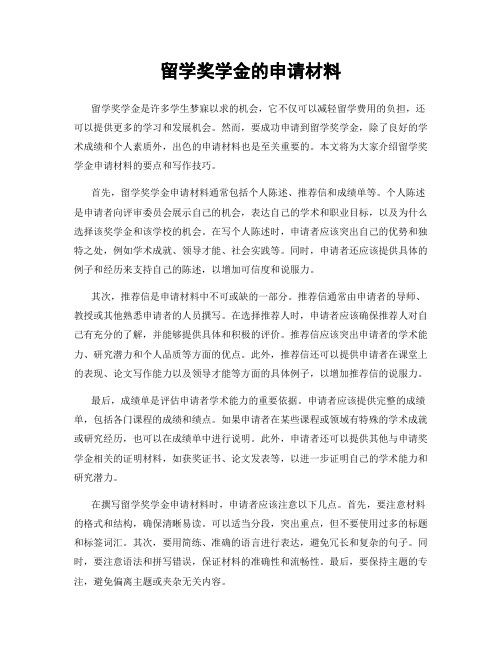 留学奖学金的申请材料

留学奖学金是许多学生梦寐以求的机会，它不仅可以减轻留学费用的负担，还可以提供更多的学习和发展机会。然而，要成功申请到留学奖学金，除了良好的学术成绩和个人素质外，出色的申请材料也是至关重要的。本文将为大家介绍留学奖学金申请材料的要点和写作技巧。

首先，留学奖学金申请材料通常包括个人陈述、推荐信和成绩单等。个人陈述是申请者向评审委员会展示自己的机会，表达自己的学术和职业目标，以及为什么选择该奖学金和该学校的机会。在写个人陈述时，申请者应该突出自己的优势和独特之处，例如学术成就、领导才能、社会实践等。同时，申请者还应该提供具体的例子和经历来支持自己的陈述，以增加可信度和说服力。

其次，推荐信是申请材料中不可或缺的一部分。推荐信通常由申请者的导师、教授或其他熟悉申请者的人员撰写。在选择推荐人时，申请者应该确保推荐人对自己有充分的了解，并能够提供具体和积极的评价。推荐信应该突出申请者的学术能力、研究潜力和个人品质等方面的优点。此外，推荐信还可以提供申请者在课堂上的表现、论文写作能力以及领导才能等方面的具体例子，以增加推荐信的说服力。

最后，成绩单是评估申请者学术能力的重要依据。申请者应该提供完整的成绩单，包括各门课程的成绩和绩点。如果申请者在某些课程或领域有特殊的学术成就或研究经历，也可以在成绩单中进行说明。此外，申请者还可以提供其他与申请奖学金相关的证明材料，如获奖证书、论文发表等，以进一步证明自己的学术能力和研究潜力。

在撰写留学奖学金申请材料时，申请者应该注意以下几点。首先，要注意材料的格式和结构，确保清晰易读。可以适当分段，突出重点，但不要使用过多的标题和标签词汇。其次，要用简练、准确的语言进行表达，避免冗长和复杂的句子。同时，要注意语法和拼写错误，保证材料的准确性和流畅性。最后，要保持主题的专注，避免偏离主题或夹杂无关内容。